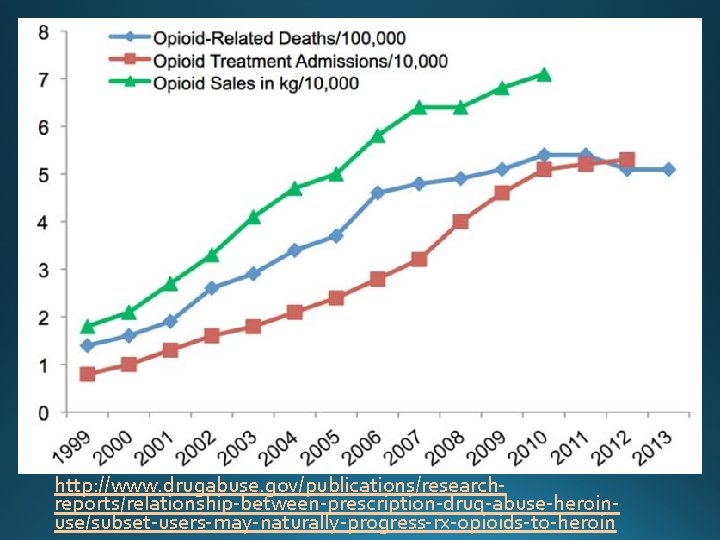 8
7
6
5
4
3
2
1
0

Opioid-Related Deaths/100,000
Opioid Treatment Admissions/10,000
Opioid Sales in kg/10,000

1999 2000 2001 2002 2003 2004 2005 2006 2007 2008 2009 2010 2011 2012 2013

http://www.drugabuse.gov/publications/research-reports/relationship-between-prescription-drug-abuse-heroin-use/subset-users-may-naturally-progress-rx-opioids-to-heroin